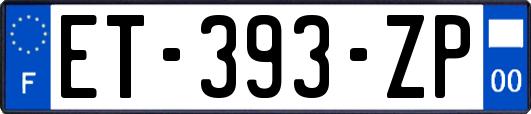 F
ET-393-ZP
00